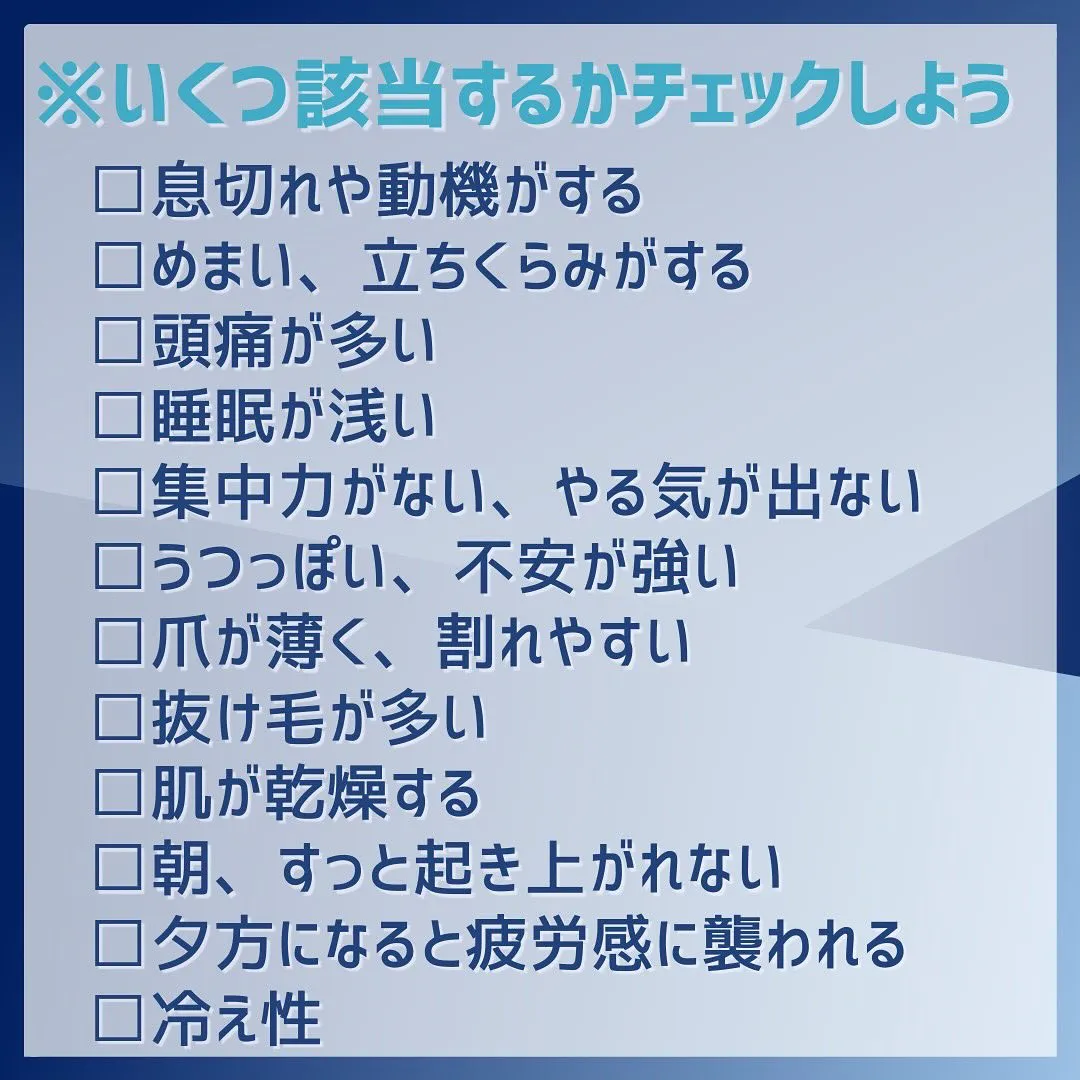 ※いくつ該当するかチェックしよう

□息切れや動機がする
□めまい、立ちくらみがする
□頭痛が多い
□睡眠が浅い
□集中力がない、やる気が出ない
□うつっぽい、不安が強い
□爪が薄く、割れやすい
□抜け毛が多い
□肌が乾燥する
□朝、すっと起き上がれない
□夕方になると疲労感に襲われる
□冷え性